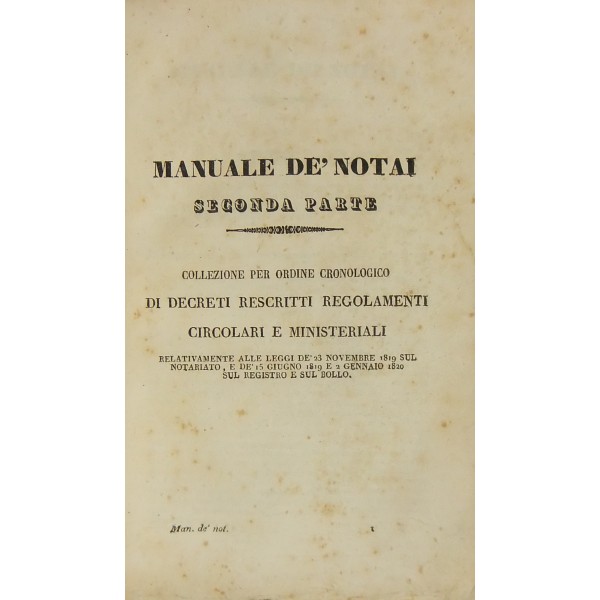 MANUALE DE' NOTAI
SECONDA PARTE

COLLEZIONE PER ORDINE CRONOLOGICO
DI DECRETI RESCRITTI REGOLAMENTI
CIRCOLARI E MINISTERIALI

RELATIVAMENTE ALLE LEGGI DE' 23 NOVEMBRE 1819 SUL NOTARIATO, E DE' 15 GIUGNO 1819 E 2 GENNAIO 1820 SUL REGISTRO E SUL BOLLO.

Man. de' not. 1